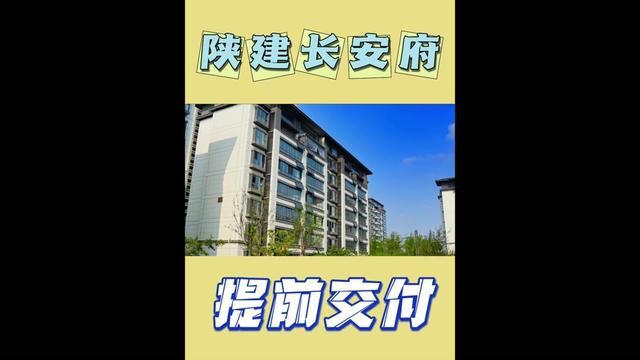 陕建长安府

提前交付